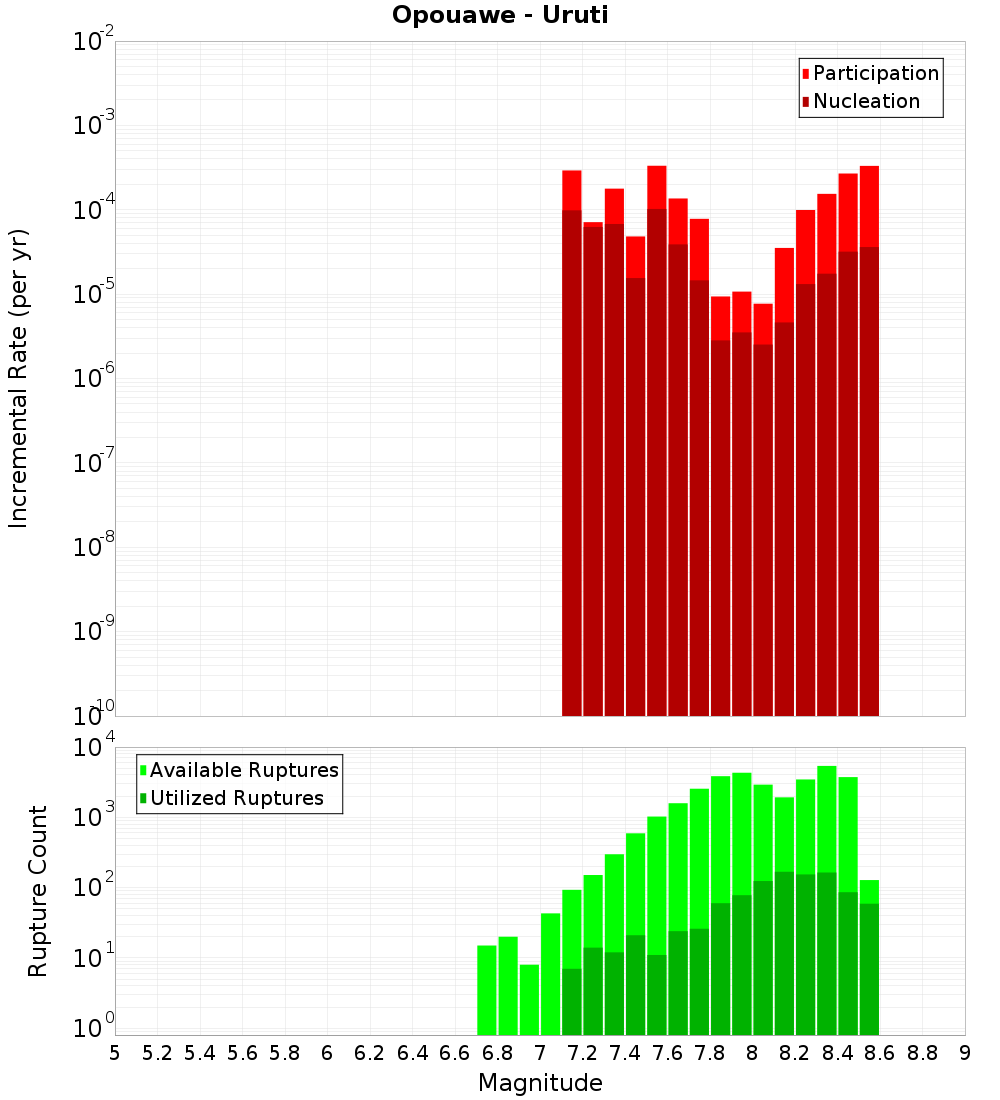 Opouawe - Uruti

Participation
Nucleation

Incremental Rate (per yr)

$10^{-2}$
$10^{-3}$
$10^{-4}$
$10^{-5}$
$10^{-6}$
$10^{-7}$
$10^{-8}$
$10^{-9}$
$10^{-10}$

Available Ruptures
Utilized Ruptures

Rupture Count

$10^{4}$
$10^{3}$
$10^{2}$
$10^{1}$
$10^{0}$

5 5.2 5.4 5.6 5.8 6 6.2 6.4 6.6 6.8 7 7.2 7.4 7.6 7.8 8 8.2 8.4 8.6 8.8 9

Magnitude